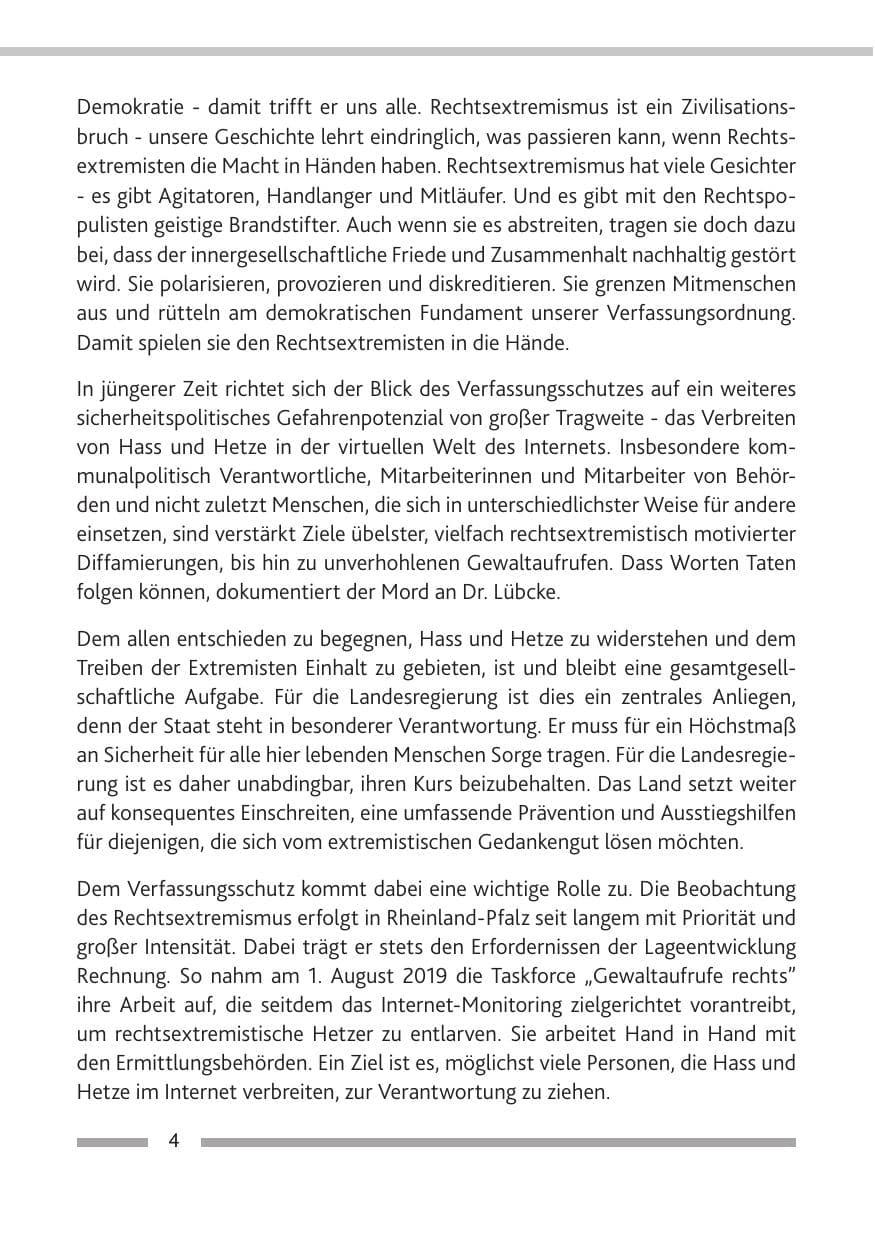 Demokratie - damit trifft er uns alle. Rechtsextremismus ist ein Zivilisationsbruch - unsere Geschichte lehrt eindringlich, was passieren kann, wenn Rechtsextremisten die Macht in Händen haben. Rechtsextremismus hat viele Gesichter - es gibt Agitatoren, Handlanger und Mitläufer. Und es gibt mit den Rechtspopulisten geistige Brandstifter. Auch wenn sie es abstreiten, tragen sie doch dazu bei, dass der innergesellschaftliche Friede und Zusammenhalt nachhaltig gestört wird. Sie polarisieren, provozieren und diskreditieren. Sie grenzen Mitmenschen aus und rütteln am demokratischen Fundament unserer Verfassungsordnung. Damit spielen sie den Rechtsextremisten in die Hände.

In jüngerer Zeit richtet sich der Blick des Verfassungsschutzes auf ein weiteres sicherheitspolitisches Gefahrenpotenzial von großer Tragweite - das Verbreiten von Hass und Hetze in der virtuellen Welt des Internets. Insbesondere kommunalpolitisch Verantwortliche, Mitarbeiterinnen und Mitarbeiter von Behörden und nicht zuletzt Menschen, die sich in unterschiedlichster Weise für andere einsetzen, sind verstärkt Ziele übelster, vielfach rechtsextremistisch motivierter Diffamierungen, bis hin zu unverhohlenen Gewaltaufrufen. Dass Worten Taten folgen können, dokumentiert der Mord an Dr. Lübcke.

Dem allen entschieden zu begegnen, Hass und Hetze zu widerstehen und dem Treiben der Extremisten Einhalt zu gebieten, ist und bleibt eine gesamtgesellschaftliche Aufgabe. Für die Landesregierung ist dies ein zentrales Anliegen, denn der Staat steht in besonderer Verantwortung. Er muss für ein Höchstmaß an Sicherheit für alle hier lebenden Menschen Sorge tragen. Für die Landesregierung ist es daher unabdingbar, ihren Kurs beizubehalten. Das Land setzt weiter auf konsequentes Einschreiten, eine umfassende Prävention und Ausstiegshilfen für diejenigen, die sich vom extremistischen Gedankengut lösen möchten.

Dem Verfassungsschutz kommt dabei eine wichtige Rolle zu. Die Beobachtung des Rechtsextremismus erfolgt in Rheinland-Pfalz seit langem mit Priorität und großer Intensität. Dabei trägt er stets den Erfordernissen der Lageentwicklung Rechnung. So nahm am 1. August 2019 die Taskforce „Gewaltaufrufe rechts" ihre Arbeit auf, die seitdem das Internet-Monitoring zielgerichtet vorantreibt, um rechtsextremistische Hetzer zu entlarven. Sie arbeitet Hand in Hand mit den Ermittlungsbehörden. Ein Ziel ist es, möglichst viele Personen, die Hass und Hetze im Internet verbreiten, zur Verantwortung zu ziehen.

4